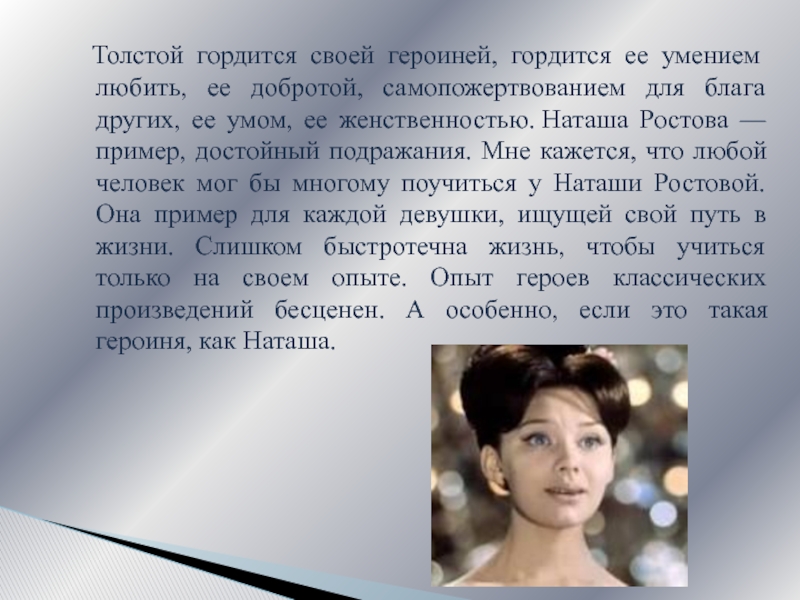 Толстой гордится своей героиней, гордится ее умением любить, ее добротой, самопожертвованием для блага других, ее умом, ее женственностью. Наташа Ростова — пример, достойный подражания. Мне кажется, что любой человек мог бы многому поучиться у Наташи Ростовой. Она пример для каждой девушки, ищущей свой путь в жизни. Слишком быстротечна жизнь, чтобы учиться только на своем опыте. Опыт героев классических произведений бесценен. А особенно, если это такая героиня, как Наташа.